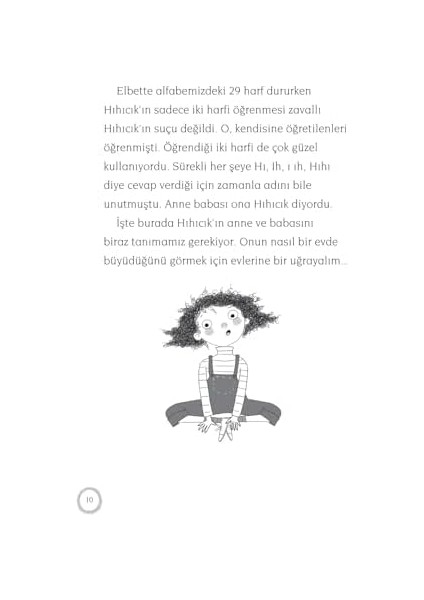 Elbette alfabemizdeki 29 harf dururken Hıhıcık'ın sadece iki harfi öğrenmesi zavallı Hıhıcık'ın suçu değildi. O, kendisine öğretilenleri öğrenmişti. Öğrendiği iki harfi de çok güzel kullanıyordu. Sürekli her şeye Hı, Ih, ı ıh, Hıhı diye cevap verdiği için zamanla adını bile unutmuştu. Anne babası ona Hıhıcık diyordu.

İşte burada Hıhıcık'ın anne ve babasını biraz tanımamız gerekiyor. Onun nasıl bir evde büyüdüğünü görmek için evlerine bir uğrayalım...

10